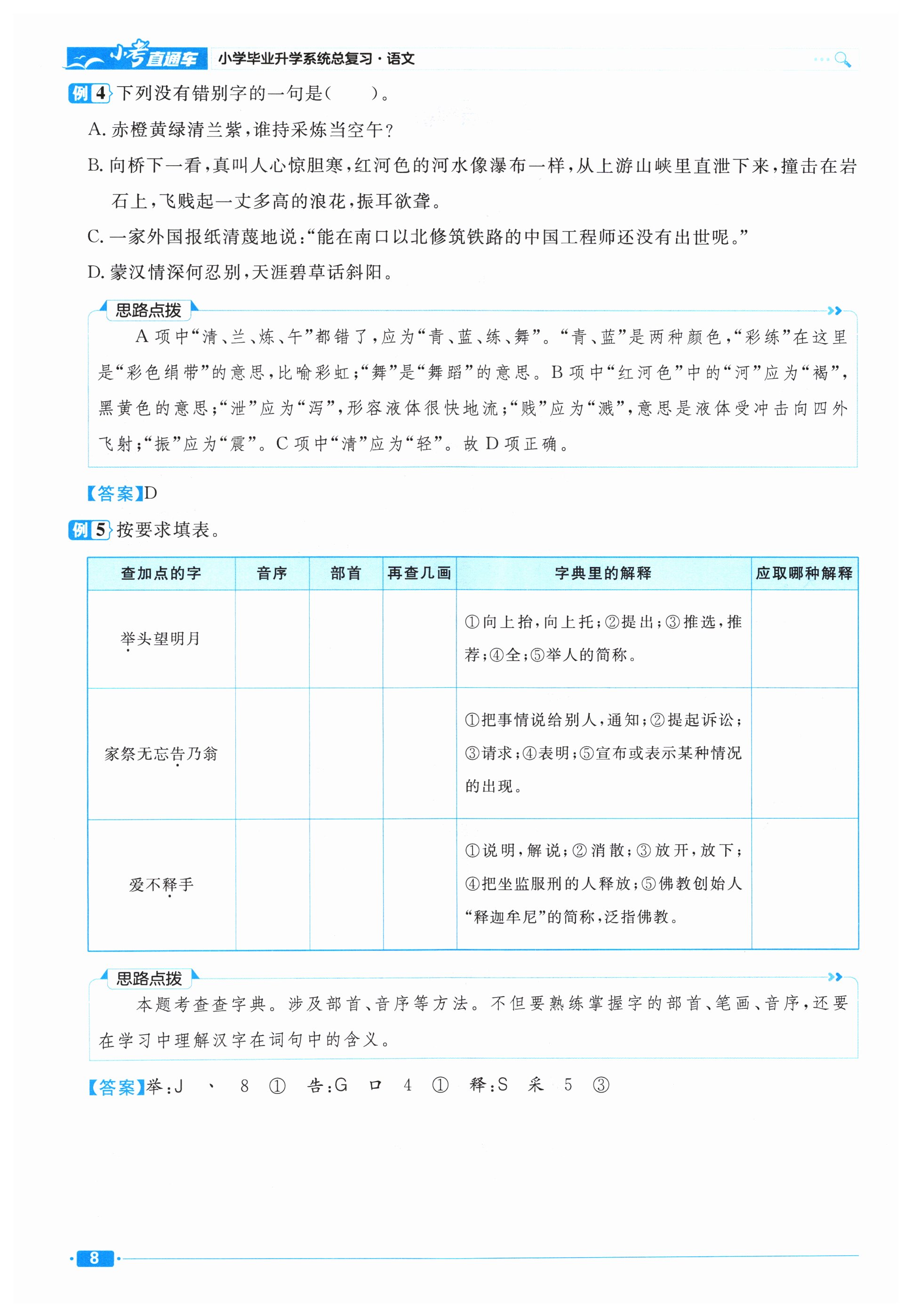 小考直通车 小学毕业升学系统总复习·语文

例4 下列没有错别字的一句是(　　)。

A. 赤橙黄绿清兰紫,谁持采炼当空午?

B. 向桥下一看,真叫人心惊胆寒,红河色的河水像瀑布一样,从上游山峡里直泄下来,撞击在岩石上,飞贱起一丈多高的浪花,振耳欲聋。

C. 一家外国报纸清蔑地说:“能在南口以北修筑铁路的中国工程师还没有出世呢。”

D. 蒙汉情深何忍别,天涯碧草话斜阳。

思路点拨

A项中“清、兰、炼、午”都错了,应为“青、蓝、练、舞”。“青、蓝”是两种颜色,“彩练”在这里是“彩色绢带”的意思,比喻彩虹;“舞”是“舞蹈”的意思。B项中“红河色”中的“河”应为“褐”,黑黄色的意思;“泄”应为“泻”,形容液体很快地流;“贱”应为“溅”,意思是液体受冲击向四外飞射;“振”应为“震”。C项中“清”应为“轻”。故D项正确。

【答案】D

例5 按要求填表。

| 查加点的字 | 音序 | 部首 | 再查几画 | 字典里的解释 | 应取哪种解释 |
|---|---|---|---|---|---|
| 举头望明月 | | | | ①向上抬,向上托;②提出;③推选,推荐;④全;⑤举人的简称。 | |
| 家祭无忘告乃翁 | | | | ①把事情说给别人,通知;②提起诉讼;③请求;④表明;⑤宣布或表示某种情况的出现。 | |
| 爱不释手 | | | | ①说明,解说;②消散;③放开,放下;④把坐监服刑的人释放;⑤佛教创始人“释迦牟尼”的简称,泛指佛教。 | |

思路点拨

本题考查查字典。涉及部首、音序等方法。不但要熟练掌握字的部首、笔画、音序,还要在学习中理解汉字在词句中的含义。

【答案】举:J 丶 8 ① 告:G 口 4 ① 释:S 采 5 ③

8